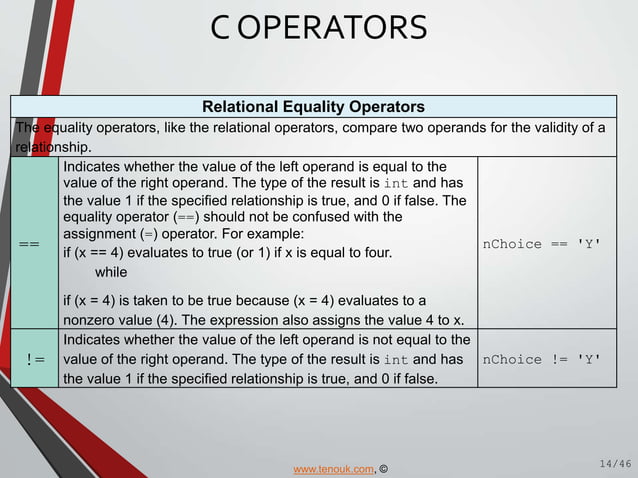 C OPERATORS

| Relational Equality Operators | | |
|---|---|---|
| The equality operators, like the relational operators, compare two operands for the validity of a relationship. | | |
| == | Indicates whether the value of the left operand is equal to the value of the right operand. The type of the result is int and has the value 1 if the specified relationship is true, and 0 if false. The equality operator (==) should not be confused with the assignment (=) operator. For example: if (x == 4) evaluates to true (or 1) if x is equal to four. while if (x = 4) is taken to be true because (x = 4) evaluates to a nonzero value (4). The expression also assigns the value 4 to x. | nChoice == 'Y' |
| != | Indicates whether the value of the left operand is not equal to the value of the right operand. The type of the result is int and has the value 1 if the specified relationship is true, and 0 if false. | nChoice != 'Y' |

www.tenouk.com, ©

14/46